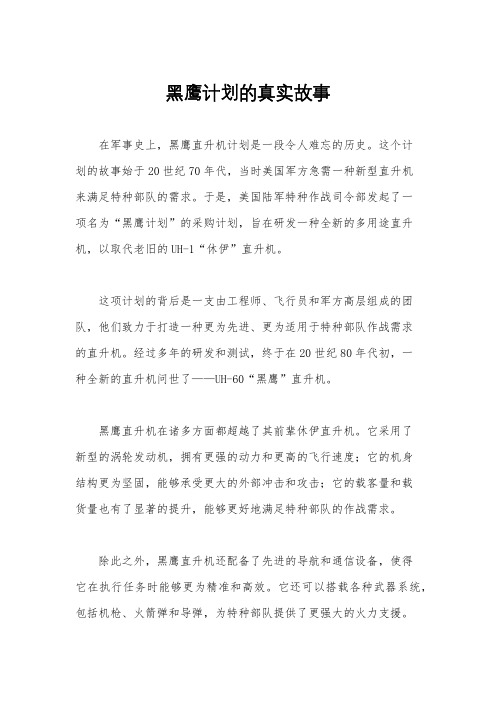 黑鹰计划的真实故事

在军事史上，黑鹰直升机计划是一段令人难忘的历史。这个计划的故事始于20世纪70年代，当时美国军方急需一种新型直升机来满足特种部队的需求。于是，美国陆军特种作战司令部发起了一项名为“黑鹰计划”的采购计划，旨在研发一种全新的多用途直升机，以取代老旧的UH-1“休伊”直升机。

这项计划的背后是一支由工程师、飞行员和军方高层组成的团队，他们致力于打造一种更为先进、更为适用于特种部队作战需求的直升机。经过多年的研发和测试，终于在20世纪80年代初，一种全新的直升机问世了——UH-60“黑鹰”直升机。

黑鹰直升机在诸多方面都超越了其前辈休伊直升机。它采用了新型的涡轮发动机，拥有更强的动力和更高的飞行速度；它的机身结构更为坚固，能够承受更大的外部冲击和攻击；它的载客量和载货量也有了显著的提升，能够更好地满足特种部队的作战需求。

除此之外，黑鹰直升机还配备了先进的导航和通信设备，使得它在执行任务时能够更为精准和高效。它还可以搭载各种武器系统，包括机枪、火箭弹和导弹，为特种部队提供了更强大的火力支援。